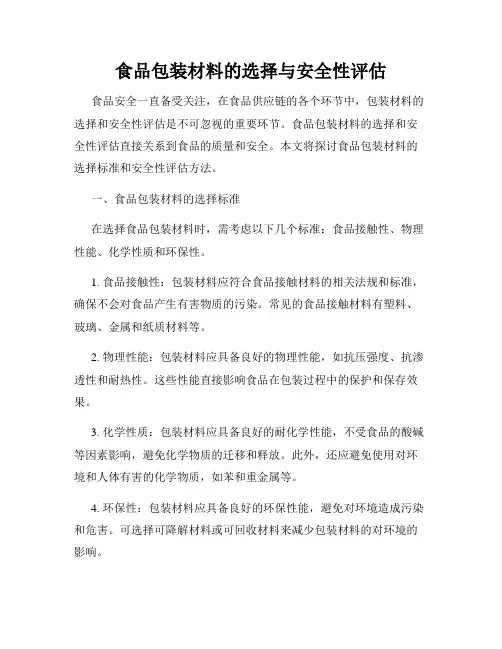 食品包装材料的选择与安全性评估

食品安全一直备受关注，在食品供应链的各个环节中，包装材料的选择和安全性评估是不可忽视的重要环节。食品包装材料的选择和安全性评估直接关系到食品的质量和安全。本文将探讨食品包装材料的选择标准和安全性评估方法。

一、食品包装材料的选择标准

在选择食品包装材料时，需考虑以下几个标准：食品接触性、物理性能、化学性质和环保性。

1. 食品接触性：包装材料应符合食品接触材料的相关法规和标准，确保不会对食品产生有害物质的污染。常见的食品接触材料有塑料、玻璃、金属和纸质材料等。

2. 物理性能：包装材料应具备良好的物理性能，如抗压强度、抗渗透性和耐热性。这些性能直接影响食品在包装过程中的保护和保存效果。

3. 化学性质：包装材料应具备良好的耐化学性能，不受食品的酸碱等因素影响，避免化学物质的迁移和释放。此外，还应避免使用对环境和人体有害的化学物质，如苯和重金属等。

4. 环保性：包装材料应具备良好的环保性能，避免对环境造成污染和危害。可选择可降解材料或可回收材料来减少包装材料的对环境的影响。